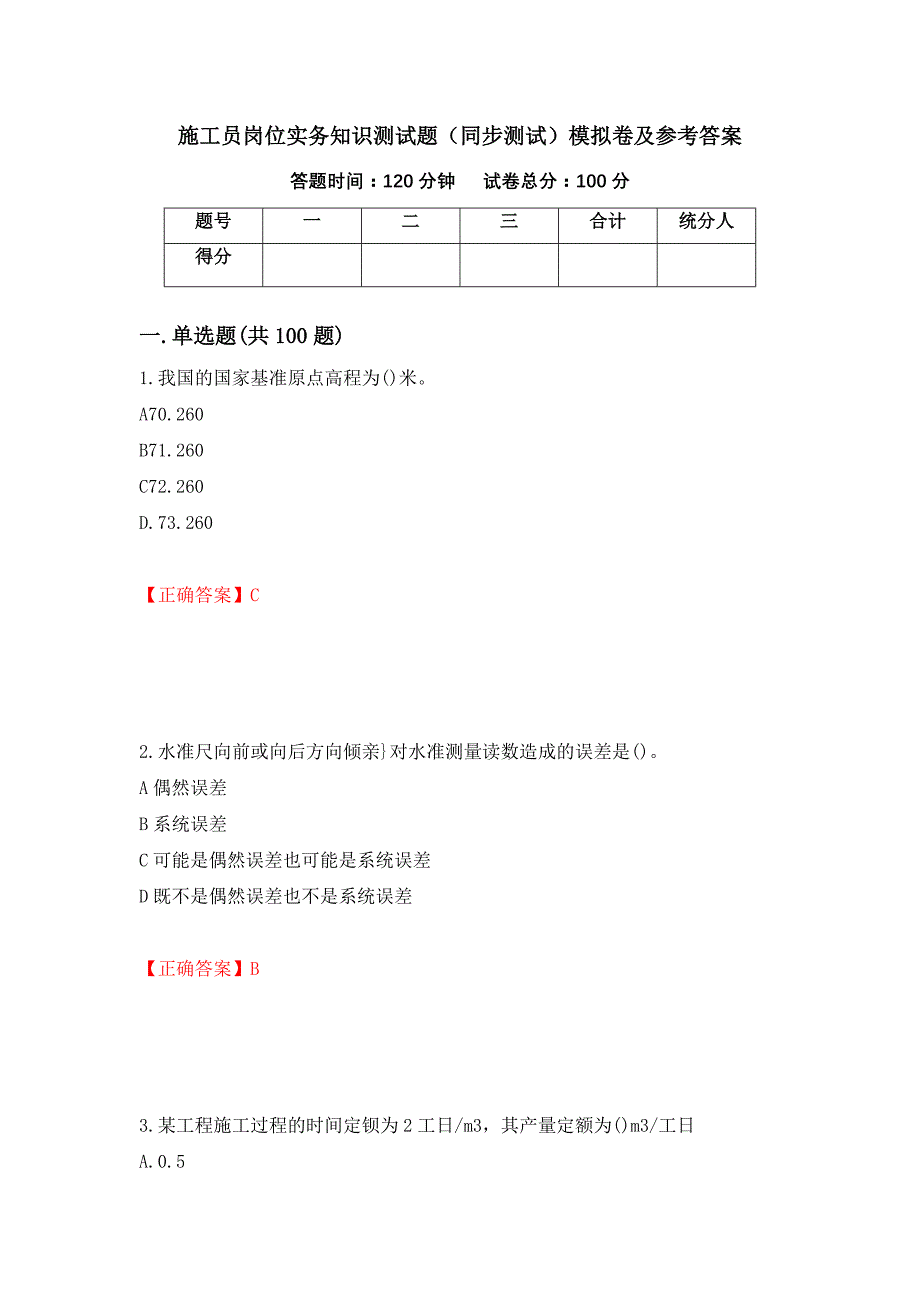 施工员岗位实务知识测试题（同步测试）模拟卷及参考答案

答题时间：120 分钟　试卷总分：100 分

| 题号 | 一 | 二 | 三 | 合计 | 统分人 |
|---|---|---|---|---|---|
| 得分 | | | | | |

一.单选题(共 100 题)

1.我国的国家基准原点高程为()米。

A70.260

B71.260

C72.260

D.73.260

【正确答案】C

2.水准尺向前或向后方向倾亲}对水准测量读数造成的误差是()。

A 偶然误差

B 系统误差

C 可能是偶然误差也可能是系统误差

D 既不是偶然误差也不是系统误差

【正确答案】B

3.某工程施工过程的时间定钡为 2 工日/m3，其产量定额为()m3/工日

A.0.5